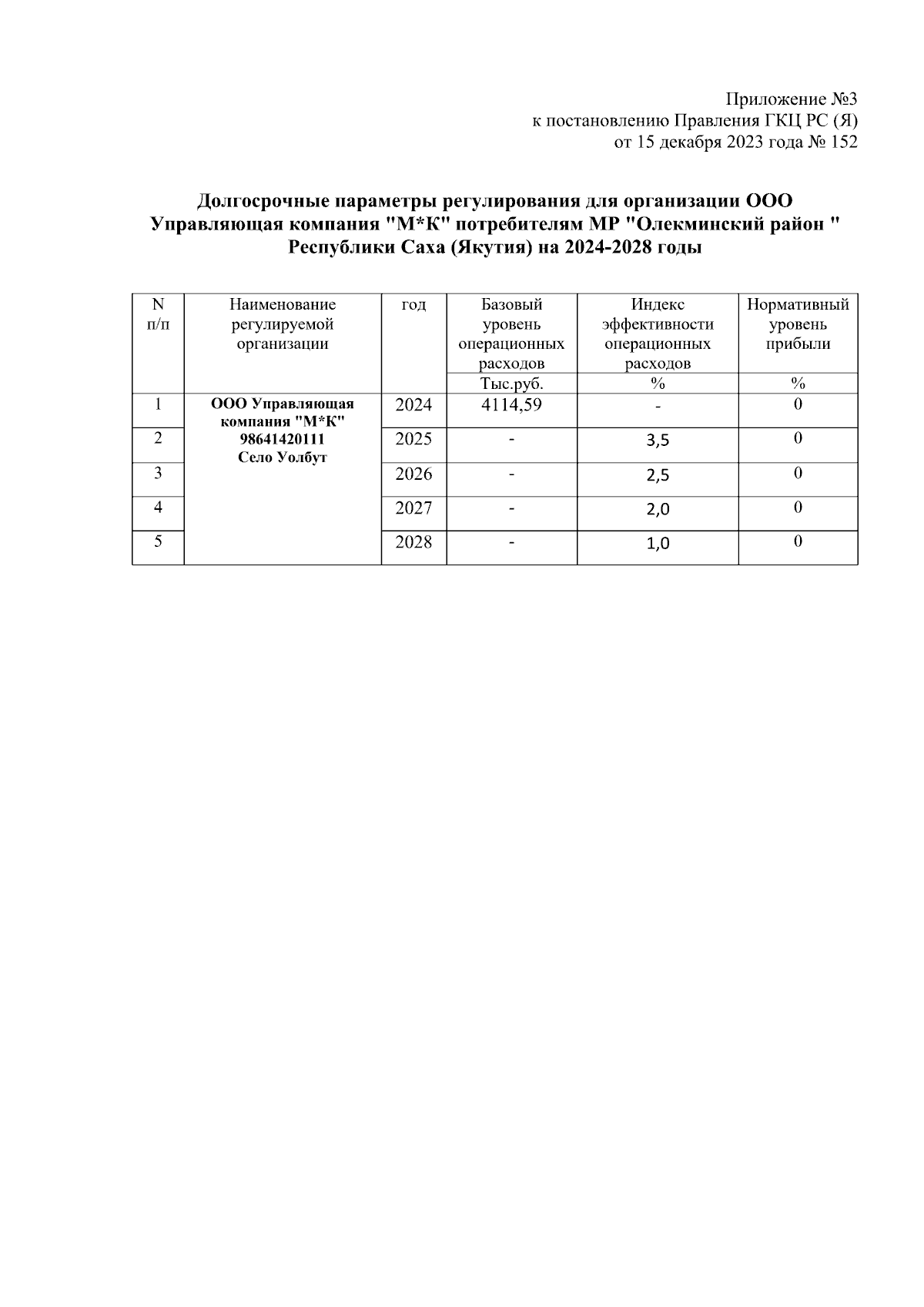 Приложение №3
к постановлению Правления ГКЦ РС (Я)
от 15 декабря 2023 года № 152

Долгосрочные параметры регулирования для организации ООО Управляющая компания "М*К" потребителям МР "Олекминский район " Республики Саха (Якутия) на 2024-2028 годы

| N п/п | Наименование регулируемой организации | год | Базовый уровень операционных расходов | Индекс эффективности операционных расходов | Нормативный уровень прибыли |
|---|---|---|---|---|---|
| | | | Тыс.руб. | % | % |
| 1 | ООО Управляющая компания "М*К" 98641420111 Село Уолбут | 2024 | 4114,59 | - | 0 |
| 2 | | 2025 | - | 3,5 | 0 |
| 3 | | 2026 | - | 2,5 | 0 |
| 4 | | 2027 | - | 2,0 | 0 |
| 5 | | 2028 | - | 1,0 | 0 |